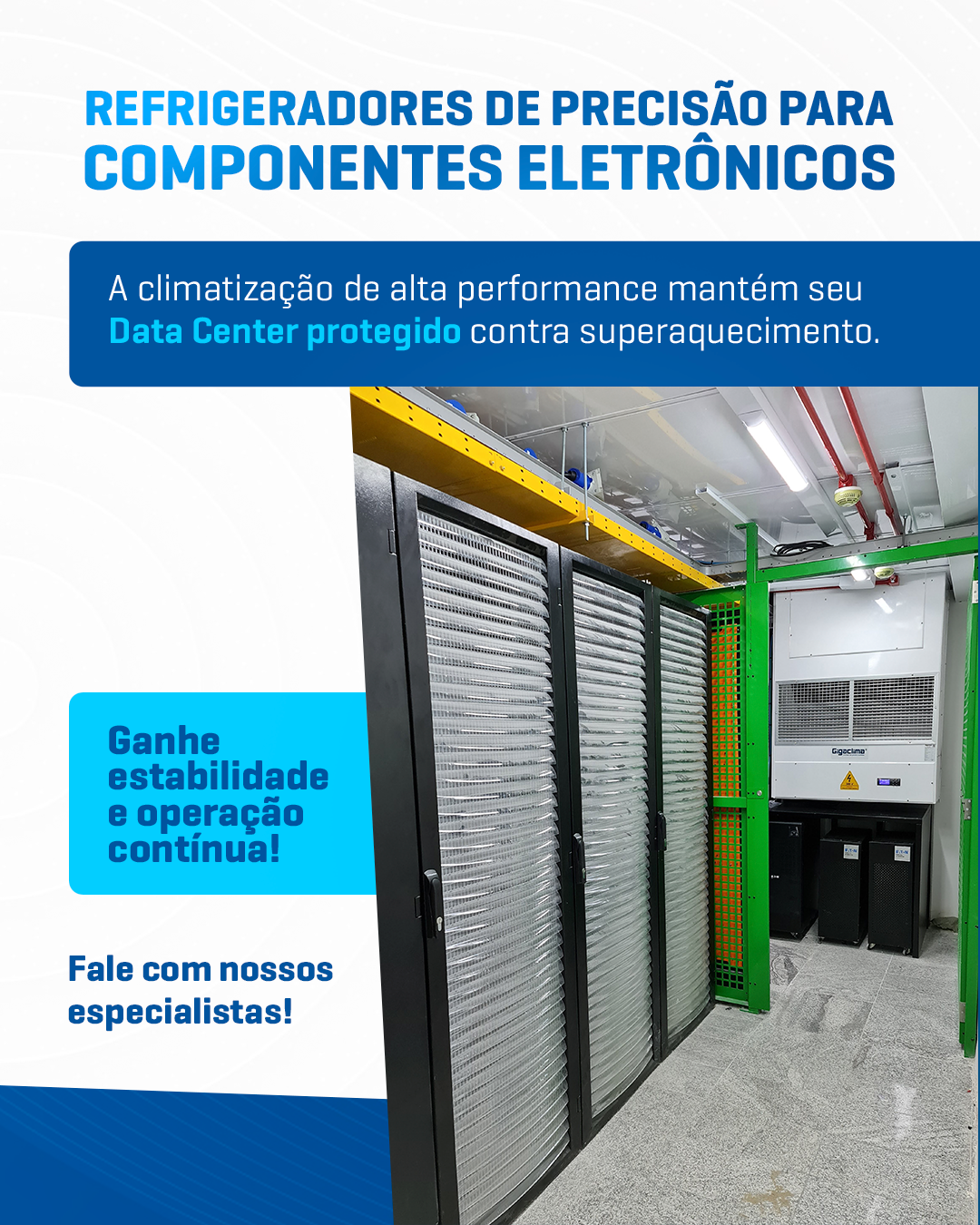 REFRIGERADORES DE PRECISÃO PARA
COMPONENTES ELETRÔNICOS

A climatização de alta performance mantém seu Data Center protegido contra superaquecimento.

Ganhe estabilidade e operação contínua!

Fale com nossos especialistas!

Gigaclima